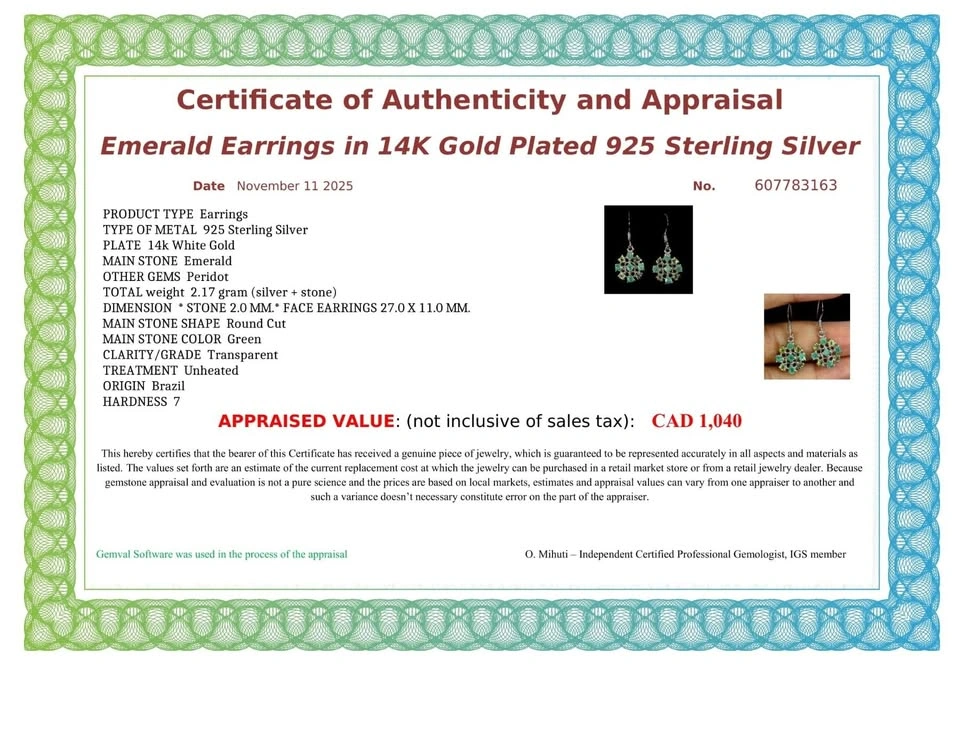 Certificate of Authenticity and Appraisal

Emerald Earrings in 14K Gold Plated 925 Sterling Silver

Date November 11 2025

No. 607783163

PRODUCT TYPE Earrings
TYPE OF METAL 925 Sterling Silver
PLATE 14k White Gold
MAIN STONE Emerald
OTHER GEMS Peridot
TOTAL weight 2.17 gram (silver + stone)
DIMENSION * STONE 2.0 MM.* FACE EARRINGS 27.0 X 11.0 MM.
MAIN STONE SHAPE Round Cut
MAIN STONE COLOR Green
CLARITY/GRADE Transparent
TREATMENT Unheated
ORIGIN Brazil
HARDNESS 7

APPRAISED VALUE: (not inclusive of sales tax): CAD 1,040

This hereby certifies that the bearer of this Certificate has received a genuine piece of jewelry, which is guaranteed to be represented accurately in all aspects and materials as listed. The values set forth are an estimate of the current replacement cost at which the jewelry can be purchased in a retail market store or from a retail jewelry dealer. Because gemstone appraisal and evaluation is not a pure science and the prices are based on local markets, estimates and appraisal values can vary from one appraiser to another and such a variance doesn't necessary constitute error on the part of the appraiser.

Gemval Software was used in the process of the appraisal

O. Mihuti – Independent Certified Professional Gemologist, IGS member